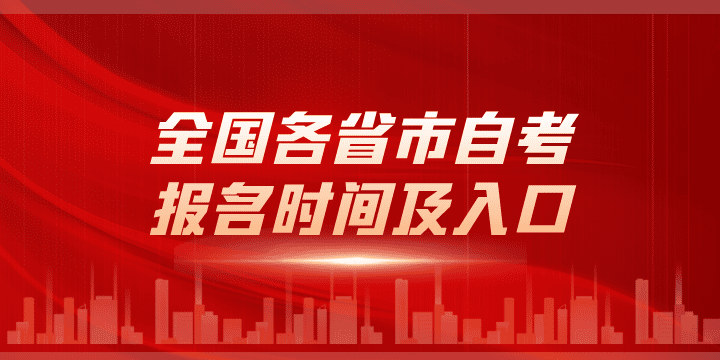 全国各省市自考
报名时间及入口